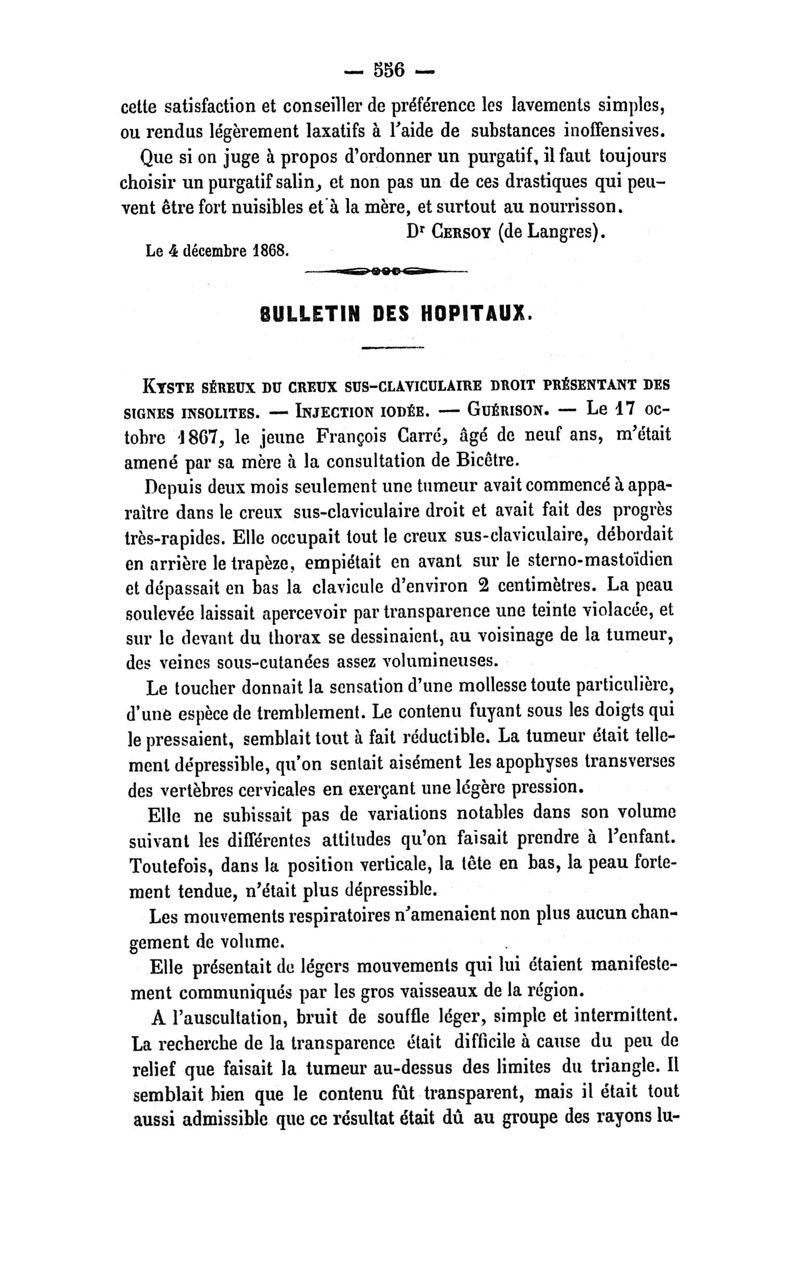 — 556 —

cette satisfaction et conseiller de préférence les lavements simples, ou rendus légèrement laxatifs à l'aide de substances inoffensives.

Que si on juge à propos d'ordonner un purgatif, il faut toujours choisir un purgatif salin, et non pas un de ces drastiques qui peuvent être fort nuisibles et à la mère, et surtout au nourrisson.

Dr Cersoy (de Langres).

Le 4 décembre 1868.

BULLETIN DES HOPITAUX.

Kyste séreux du creux sus-claviculaire droit présentant des signes insolites. — Injection iodée. — Guérison. — Le 17 octobre 1867, le jeune François Carré, âgé de neuf ans, m'était amené par sa mère à la consultation de Bicêtre.

Depuis deux mois seulement une tumeur avait commencé à apparaître dans le creux sus-claviculaire droit et avait fait des progrès très-rapides. Elle occupait tout le creux sus-claviculaire, débordait en arrière le trapèze, empiétait en avant sur le sterno-mastoïdien et dépassait en bas la clavicule d'environ 2 centimètres. La peau soulevée laissait apercevoir par transparence une teinte violacée, et sur le devant du thorax se dessinaient, au voisinage de la tumeur, des veines sous-cutanées assez volumineuses.

Le toucher donnait la sensation d'une mollesse toute particulière, d'une espèce de tremblement. Le contenu fuyant sous les doigts qui le pressaient, semblait tout à fait réductible. La tumeur était tellement dépressible, qu'on sentait aisément les apophyses transverses des vertèbres cervicales en exerçant une légère pression.

Elle ne subissait pas de variations notables dans son volume suivant les différentes attitudes qu'on faisait prendre à l'enfant. Toutefois, dans la position verticale, la tête en bas, la peau fortement tendue, n'était plus dépressible.

Les mouvements respiratoires n'amenaient non plus aucun changement de volume.

Elle présentait de légers mouvements qui lui étaient manifestement communiqués par les gros vaisseaux de la région.

A l'auscultation, bruit de souffle léger, simple et intermittent. La recherche de la transparence était difficile à cause du peu de relief que faisait la tumeur au-dessus des limites du triangle. Il semblait bien que le contenu fût transparent, mais il était tout aussi admissible que ce résultat était dû au groupe des rayons lu-